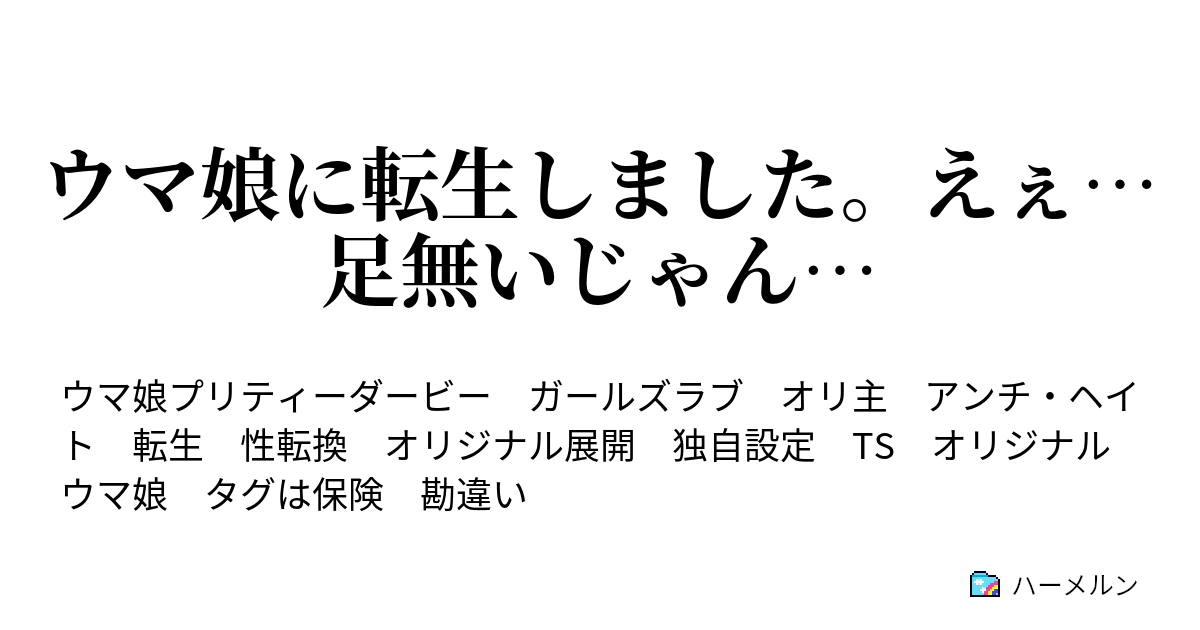 ウマ娘に転生しました。えぇ…足無いじゃん…

ウマ娘プリティーダービー　ガールズラブ　オリ主　アンチ・ヘイト　転生　性転換　オリジナル展開　独自設定　TS　オリジナルウマ娘　タグは保険　勘違い

ハーメルン